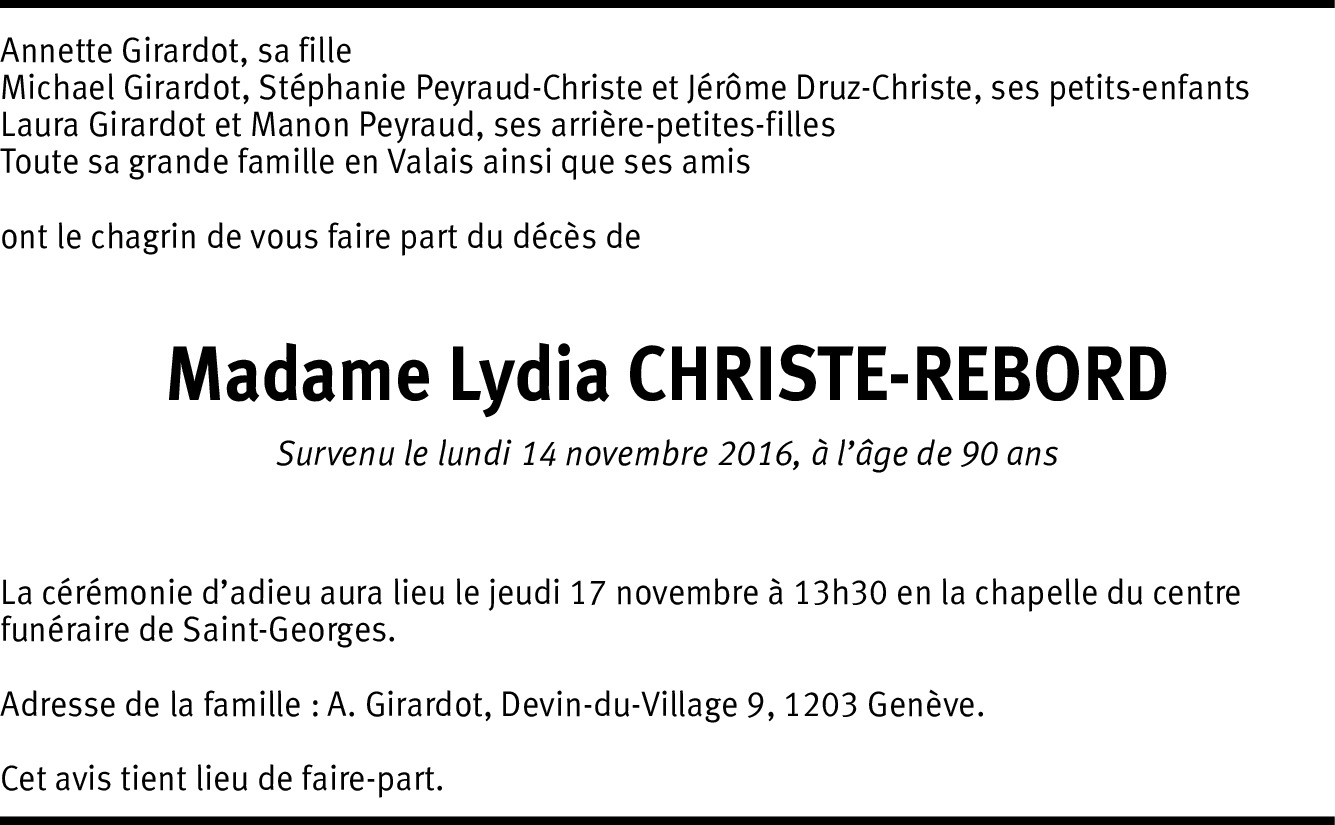 Annette Girardot, sa fille
Michael Girardot, Stéphanie Peyraud-Christe et Jérôme Druz-Christe, ses petits-enfants
Laura Girardot et Manon Peyraud, ses arrière-petites-filles
Toute sa grande famille en Valais ainsi que ses amis

ont le chagrin de vous faire part du décès de

Madame Lydia CHRISTE-REBORD

Survenu le lundi 14 novembre 2016, à l'âge de 90 ans

La cérémonie d'adieu aura lieu le jeudi 17 novembre à 13h30 en la chapelle du centre funéraire de Saint-Georges.

Adresse de la famille : A. Girardot, Devin-du-Village 9, 1203 Genève.

Cet avis tient lieu de faire-part.